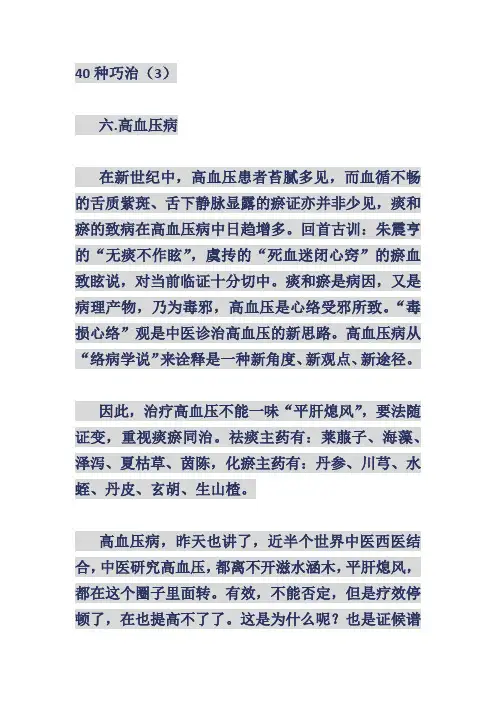 40 种巧治（3）

六.高血压病

在新世纪中，高血压患者苔腻多见，而血循不畅的舌质紫斑、舌下静脉显露的瘀证亦并非少见，痰和瘀的致病在高血压病中日趋增多。回首古训：朱震亨的“无痰不作眩”，虞抟的“死血迷闭心窍”的瘀血致眩说，对当前临证十分切中。痰和瘀是病因，又是病理产物，乃为毒邪，高血压是心络受邪所致。“毒损心络”观是中医诊治高血压的新思路。高血压病从“络病学说”来诠释是一种新角度、新观点、新途径。

因此，治疗高血压不能一味“平肝熄风”，要法随证变，重视痰瘀同治。祛痰主药有：莱菔子、海藻、泽泻、夏枯草、茵陈，化瘀主药有：丹参、川芎、水蛭、丹皮、玄胡、生山楂。

高血压病，昨天也讲了，近半个世界中医西医结合，中医研究高血压，都离不开滋水涵木，平肝熄风，都在这个圈子里面转。有效，不能否定，但是疗效停顿了，在也提高不了了。这是为什么呢？也是证候谱